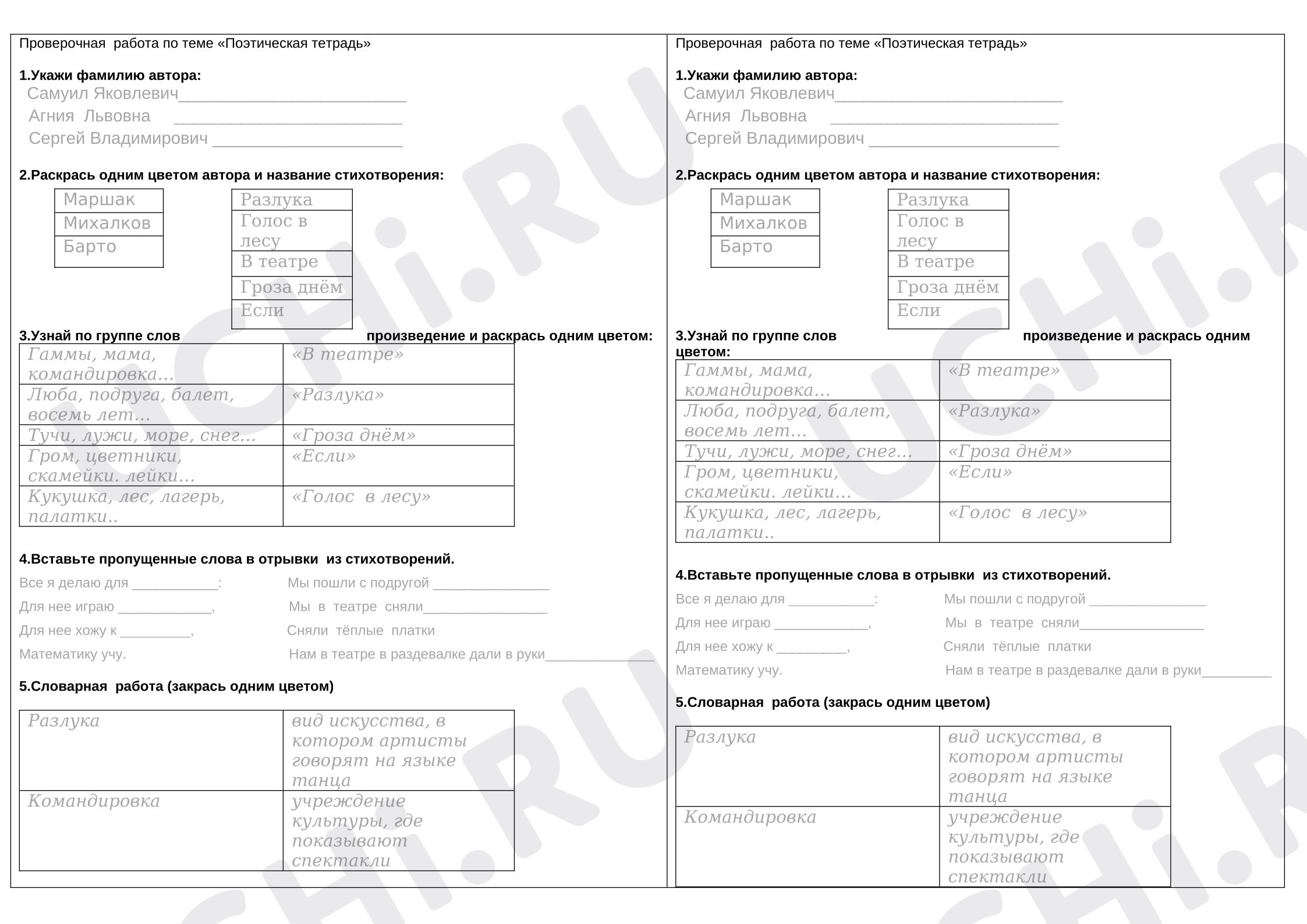 Проверочная работа по теме «Поэтическая тетрадь»

1.Укажи фамилию автора:
Самуил Яковлевич____
Агния Львовна ____
Сергей Владимирович ____

2.Раскрась одним цветом автора и название стихотворения:

Маршак
Михалков
Барто

Разлука
Голос в лесу
В театре
Гроза днём
Если

3.Узнай по группе слов произведение и раскрась одним цветом:

| Гаммы, мама, командировка… | «В театре» |
|---|---|
| Люба, подруга, балет, восемь лет… | «Разлука» |
| Тучи, лужи, море, снег… | «Гроза днём» |
| Гром, цветники, скамейки. лейки… | «Если» |
| Кукушка, лес, лагерь, палатки.. | «Голос в лесу» |

4.Вставьте пропущенные слова в отрывки из стихотворений.

Все я делаю для ____:
Для нее играю ____,
Для нее хожу к ____,
Математику учу.

Мы пошли с подругой ____
Мы в театре сняли____
Сняли тёплые платки
Нам в театре в раздевалке дали в руки____

5.Словарная работа (закрась одним цветом)

| Разлука | вид искусства, в котором артисты говорят на языке танца |
|---|---|
| Командировка | учреждение культуры, где показывают спектакли |

Проверочная работа по теме «Поэтическая тетрадь»

1.Укажи фамилию автора:
Самуил Яковлевич____
Агния Львовна ____
Сергей Владимирович ____

2.Раскрась одним цветом автора и название стихотворения:

Маршак
Михалков
Барто

Разлука
Голос в лесу
В театре
Гроза днём
Если

3.Узнай по группе слов произведение и раскрась одним цветом:

| Гаммы, мама, командировка… | «В театре» |
|---|---|
| Люба, подруга, балет, восемь лет… | «Разлука» |
| Тучи, лужи, море, снег… | «Гроза днём» |
| Гром, цветники, скамейки. лейки… | «Если» |
| Кукушка, лес, лагерь, палатки.. | «Голос в лесу» |

4.Вставьте пропущенные слова в отрывки из стихотворений.

Все я делаю для ____:
Для нее играю ____,
Для нее хожу к ____,
Математику учу.

Мы пошли с подругой ____
Мы в театре сняли____
Сняли тёплые платки
Нам в театре в раздевалке дали в руки____

5.Словарная работа (закрась одним цветом)

| Разлука | вид искусства, в котором артисты говорят на языке танца |
|---|---|
| Командировка | учреждение культуры, где показывают спектакли |

UCHi.RU